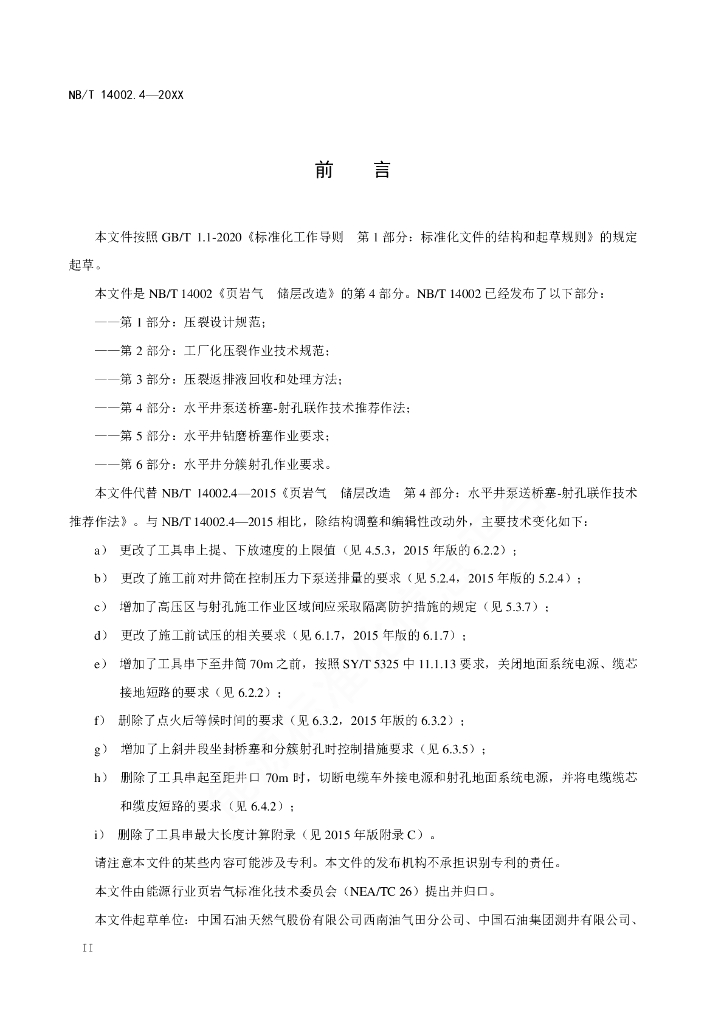 NB/T 14002.4—20XX

前　　言

本文件按照 GB/T 1.1-2020《标准化工作导则　第 1 部分：标准化文件的结构和起草规则》的规定起草。

本文件是 NB/T 14002《页岩气　储层改造》的第 4 部分。NB/T 14002 已经发布了以下部分：

——第 1 部分：压裂设计规范；

——第 2 部分：工厂化压裂作业技术规范；

——第 3 部分：压裂返排液回收和处理方法；

——第 4 部分：水平井泵送桥塞-射孔联作技术推荐作法；

——第 5 部分：水平井钻磨桥塞作业要求；

——第 6 部分：水平井分簇射孔作业要求。

本文件代替 NB/T 14002.4—2015《页岩气　储层改造　第 4 部分：水平井泵送桥塞-射孔联作技术推荐作法》。与 NB/T 14002.4—2015 相比，除结构调整和编辑性改动外，主要技术变化如下：

a） 更改了工具串上提、下放速度的上限值（见 4.5.3，2015 年版的 6.2.2）；

b） 更改了施工前对井筒在控制压力下泵送排量的要求（见 5.2.4，2015 年版的 5.2.4）；

c） 增加了高压区与射孔施工作业区域间应采取隔离防护措施的规定（见 5.3.7）；

d） 更改了施工前试压的相关要求（见 6.1.7，2015 年版的 6.1.7）；

e） 增加了工具串下至井筒 70m 之前，按照 SY/T 5325 中 11.1.13 要求，关闭地面系统电源、缆芯接地短路的要求（见 6.2.2）；

f） 删除了点火后等候时间的要求（见 6.3.2，2015 年版的 6.3.2）；

g） 增加了上斜井段坐封桥塞和分簇射孔时控制措施要求（见 6.3.5）；

h） 删除了工具串起至距井口 70m 时，切断电缆车外接电源和射孔地面系统电源，并将电缆缆芯和缆皮短路的要求（见 6.4.2）；

i） 删除了工具串最大长度计算附录（见 2015 年版附录 C）。

请注意本文件的某些内容可能涉及专利。本文件的发布机构不承担识别专利的责任。

本文件由能源行业页岩气标准化技术委员会（NEA/TC 26）提出并归口。

本文件起草单位：中国石油天然气股份有限公司西南油气田分公司、中国石油集团测井有限公司、

II